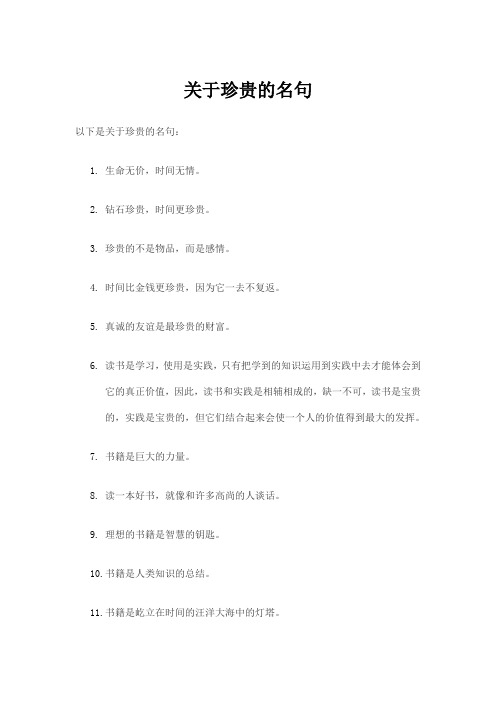 关于珍贵的名句

以下是关于珍贵的名句：

1. 生命无价，时间无情。

2. 钻石珍贵，时间更珍贵。

3. 珍贵的不是物品，而是感情。

4. 时间比金钱更珍贵，因为它一去不复返。

5. 真诚的友谊是最珍贵的财富。

6. 读书是学习，使用是实践，只有把学到的知识运用到实践中去才能体会到它的真正价值，因此，读书和实践是相辅相成的，缺一不可，读书是宝贵的，实践是宝贵的，但它们结合起来会使一个人的价值得到最大的发挥。

7. 书籍是巨大的力量。

8. 读一本好书，就像和许多高尚的人谈话。

9. 理想的书籍是智慧的钥匙。

10. 书籍是人类知识的总结。

11. 书籍是屹立在时间的汪洋大海中的灯塔。